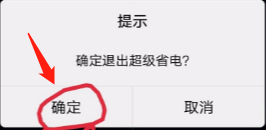 提示

确定退出超级省电?

确定

取消